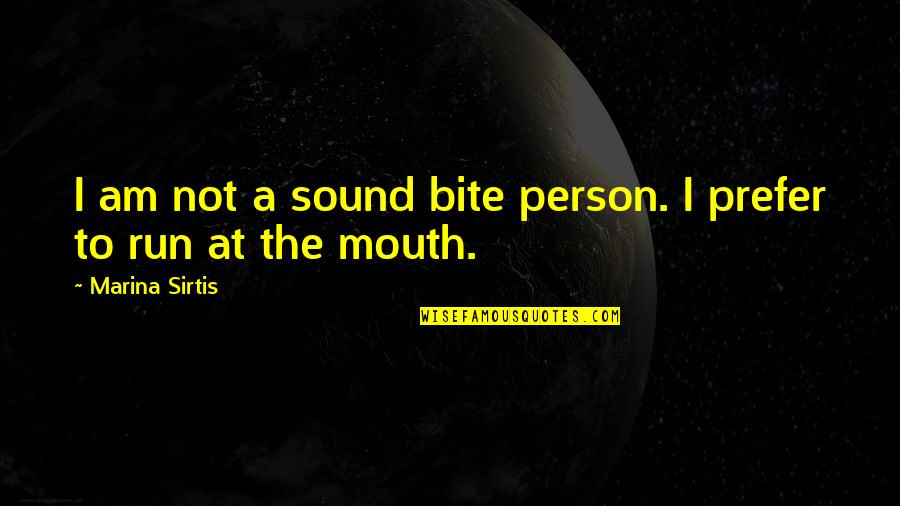 I am not a sound bite person. I prefer to run at the mouth.

~ Marina Sirtis

WISEFAMOUSQUOTES.COM